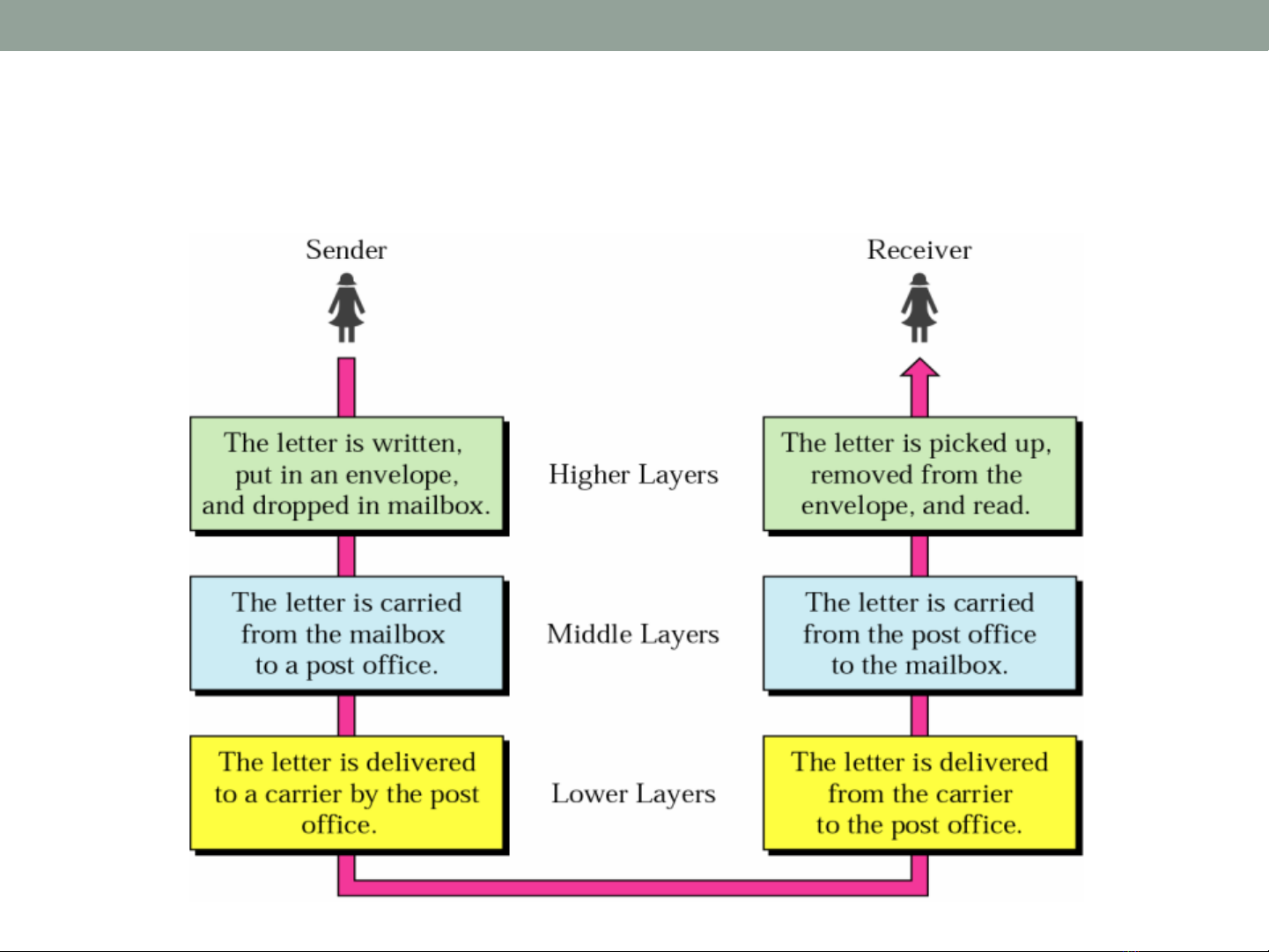 Sender

Receiver

The letter is written, put in an envelope, and dropped in mailbox.

Higher Layers

The letter is picked up, removed from the envelope, and read.

The letter is carried from the mailbox to a post office.

Middle Layers

The letter is carried from the post office to the mailbox.

The letter is delivered to a carrier by the post office.

Lower Layers

The letter is delivered from the carrier to the post office.